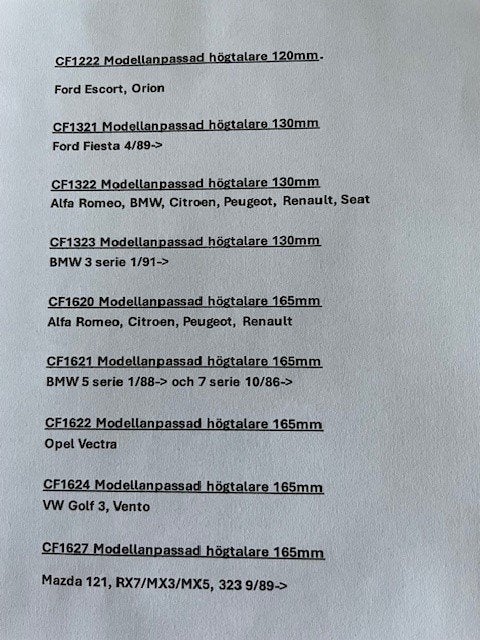 CF1222 Modellanpassad högtalare 120mm.

Ford Escort, Orion

CF1321 Modellanpassad högtalare 130mm
Ford Fiesta 4/89->

CF1322 Modellanpassad högtalare 130mm
Alfa Romeo, BMW, Citroen, Peugeot, Renault, Seat

CF1323 Modellanpassad högtalare 130mm
BMW 3 serie 1/91->

CF1620 Modellanpassad högtalare 165mm
Alfa Romeo, Citroen, Peugeot, Renault

CF1621 Modellanpassad högtalare 165mm
BMW 5 serie 1/88-> och 7 serie 10/86->

CF1622 Modellanpassad högtalare 165mm
Opel Vectra

CF1624 Modellanpassad högtalare 165mm
VW Golf 3, Vento

CF1627 Modellanpassad högtalare 165mm

Mazda 121, RX7/MX3/MX5, 323 9/89->